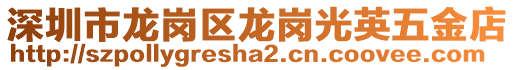 深圳市龙岗区龙岗光英五金店
http://szpollygresha2.cn.coovee.com